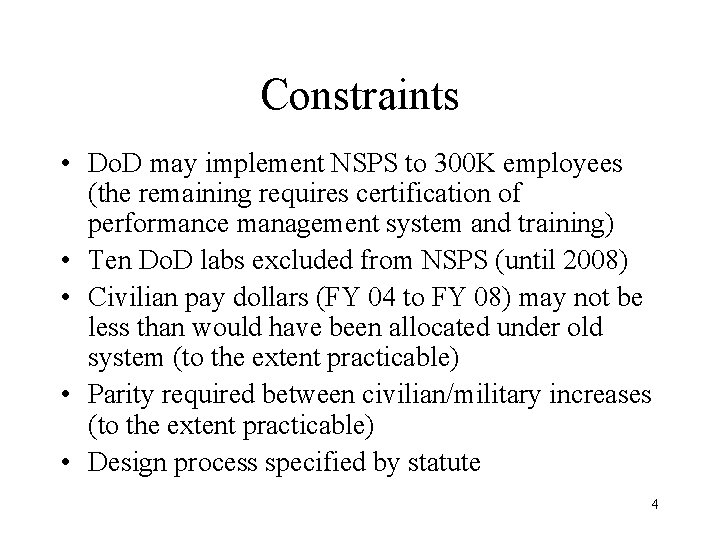 Constraints

• DoD may implement NSPS to 300K employees (the remaining requires certification of performance management system and training)
• Ten DoD labs excluded from NSPS (until 2008)
• Civilian pay dollars (FY 04 to FY 08) may not be less than would have been allocated under old system (to the extent practicable)
• Parity required between civilian/military increases (to the extent practicable)
• Design process specified by statute

4